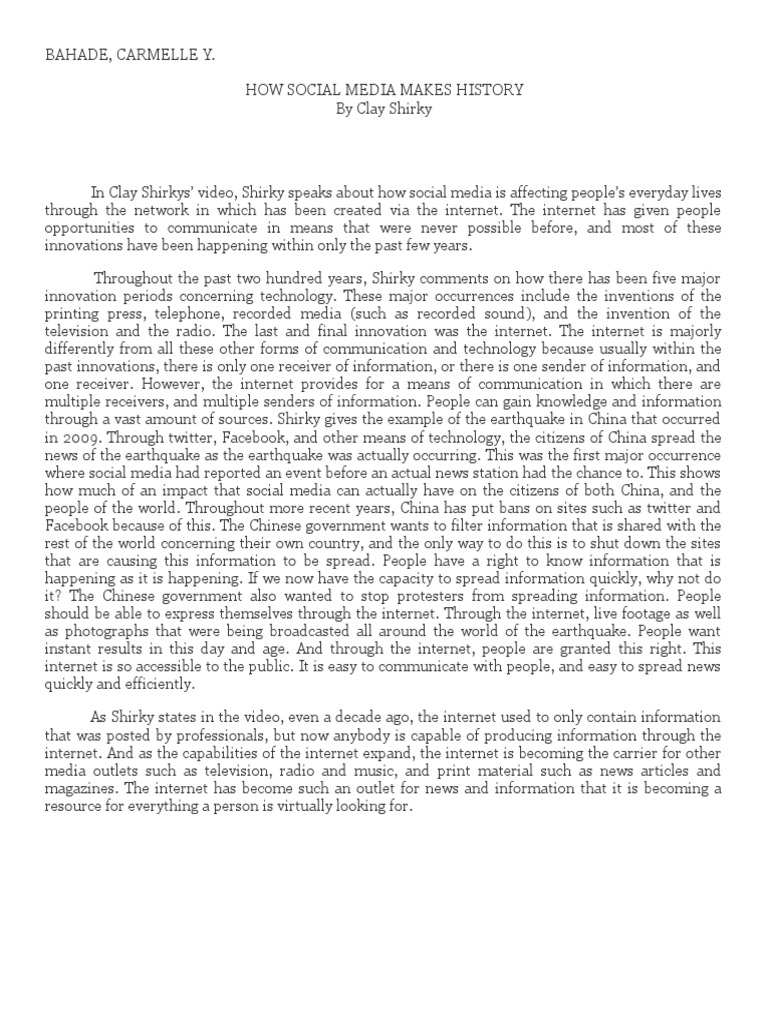 BAHADE, CARMELLE Y.

HOW SOCIAL MEDIA MAKES HISTORY
By Clay Shirky

In Clay Shirkys' video, Shirky speaks about how social media is affecting people's everyday lives through the network in which has been created via the internet. The internet has given people opportunities to communicate in means that were never possible before, and most of these innovations have been happening within only the past few years.

Throughout the past two hundred years, Shirky comments on how there has been five major innovation periods concerning technology. These major occurrences include the inventions of the printing press, telephone, recorded media (such as recorded sound), and the invention of the television and the radio. The last and final innovation was the internet. The internet is majorly differently from all these other forms of communication and technology because usually within the past innovations, there is only one receiver of information, or there is one sender of information, and one receiver. However, the internet provides for a means of communication in which there are multiple receivers, and multiple senders of information. People can gain knowledge and information through a vast amount of sources. Shirky gives the example of the earthquake in China that occurred in 2009. Through twitter, Facebook, and other means of technology, the citizens of China spread the news of the earthquake as the earthquake was actually occurring. This was the first major occurrence where social media had reported an event before an actual news station had the chance to. This shows how much of an impact that social media can actually have on the citizens of both China, and the people of the world. Throughout more recent years, China has put bans on sites such as twitter and Facebook because of this. The Chinese government wants to filter information that is shared with the rest of the world concerning their own country, and the only way to do this is to shut down the sites that are causing this information to be spread. People have a right to know information that is happening as it is happening. If we now have the capacity to spread information quickly, why not do it? The Chinese government also wanted to stop protesters from spreading information. People should be able to express themselves through the internet. Through the internet, live footage as well as photographs that were being broadcasted all around the world of the earthquake. People want instant results in this day and age. And through the internet, people are granted this right. This internet is so accessible to the public. It is easy to communicate with people, and easy to spread news quickly and efficiently.

As Shirky states in the video, even a decade ago, the internet used to only contain information that was posted by professionals, but now anybody is capable of producing information through the internet. And as the capabilities of the internet expand, the internet is becoming the carrier for other media outlets such as television, radio and music, and print material such as news articles and magazines. The internet has become such an outlet for news and information that it is becoming a resource for everything a person is virtually looking for.